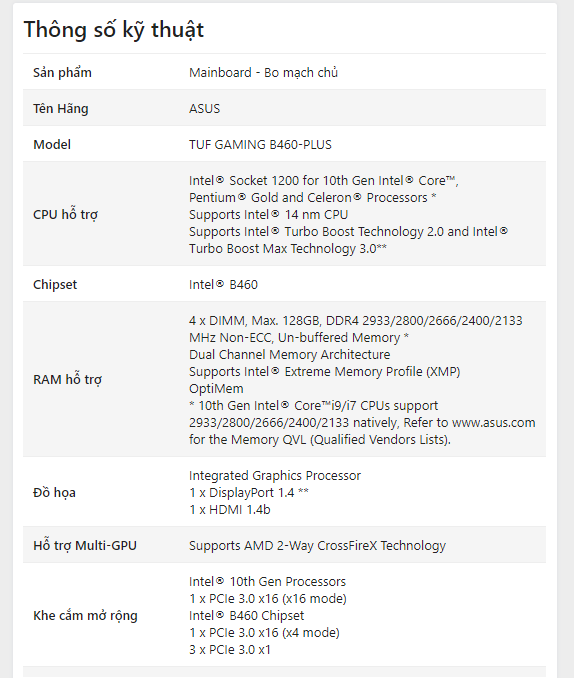 Thông số kỹ thuật

| Sản phẩm | Mainboard - Bo mạch chủ |
|---|---|
| Tên Hãng | ASUS |
| Model | TUF GAMING B460-PLUS |
| CPU hỗ trợ | Intel® Socket 1200 for 10th Gen Intel® Core™, Pentium® Gold and Celeron® Processors * Supports Intel® 14 nm CPU Supports Intel® Turbo Boost Technology 2.0 and Intel® Turbo Boost Max Technology 3.0** |
| Chipset | Intel® B460 |
| RAM hỗ trợ | 4 x DIMM, Max. 128GB, DDR4 2933/2800/2666/2400/2133 MHz Non-ECC, Un-buffered Memory * Dual Channel Memory Architecture Supports Intel® Extreme Memory Profile (XMP) OptiMem * 10th Gen Intel® Core™i9/i7 CPUs support 2933/2800/2666/2400/2133 natively, Refer to www.asus.com for the Memory QVL (Qualified Vendors Lists). |
| Đồ họa | Integrated Graphics Processor 1 x DisplayPort 1.4 ** 1 x HDMI 1.4b |
| Hỗ trợ Multi-GPU | Supports AMD 2-Way CrossFireX Technology |
| Khe cắm mở rộng | Intel® 10th Gen Processors 1 x PCIe 3.0 x16 (x16 mode) Intel® B460 Chipset 1 x PCIe 3.0 x16 (x4 mode) 3 x PCIe 3.0 x1 |